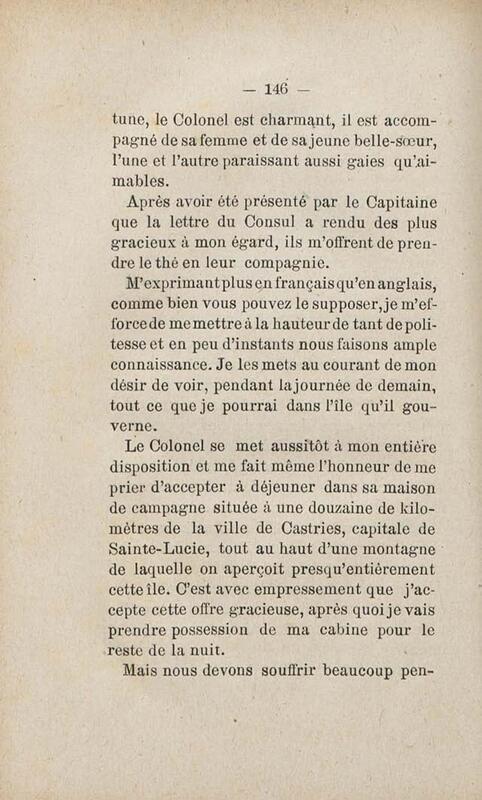 — 146 —

tune, le Colonel est charmant, il est accompagné de sa femme et de sa jeune belle-sœur, l'une et l'autre paraissant aussi gaies qu'aimables.

Après avoir été présenté par le Capitaine que la lettre du Consul a rendu des plus gracieux à mon égard, ils m'offrent de prendre le thé en leur compagnie.

M'exprimant plus en français qu'en anglais, comme bien vous pouvez le supposer, je m'efforce de me mettre à la hauteur de tant de politesse et en peu d'instants nous faisons ample connaissance. Je les mets au courant de mon désir de voir, pendant la journée de demain, tout ce que je pourrai dans l'île qu'il gouverne.

Le Colonel se met aussitôt à mon entière disposition et me fait même l'honneur de me prier d'accepter à déjeuner dans sa maison de campagne située à une douzaine de kilomètres de la ville de Castries, capitale de Sainte-Lucie, tout au haut d'une montagne de laquelle on aperçoit presqu'entièrement cette île. C'est avec empressement que j'accepte cette offre gracieuse, après quoi je vais prendre possession de ma cabine pour le reste de la nuit.

Mais nous devons souffrir beaucoup pen-